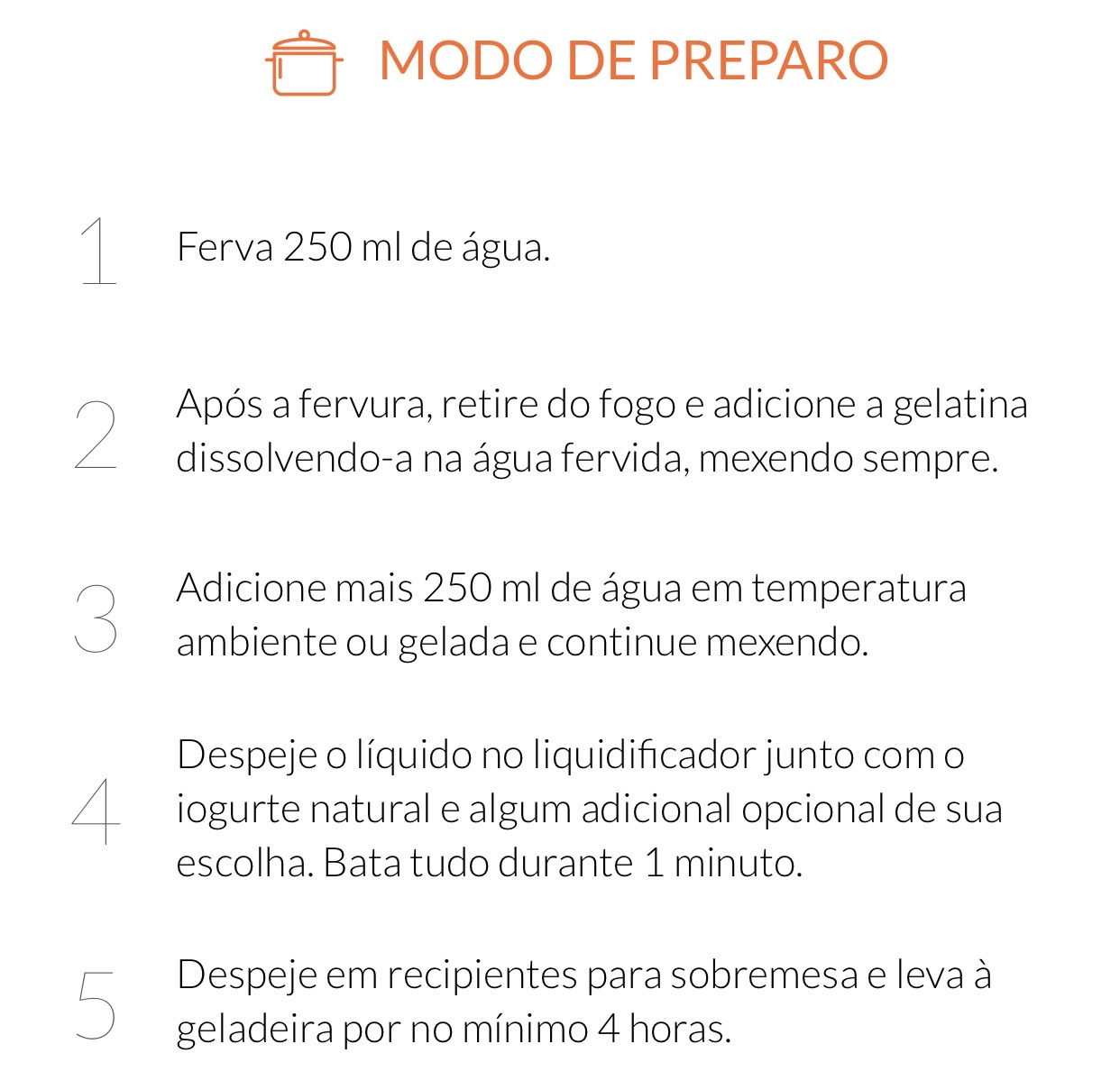 MODO DE PREPARO

1 Ferva 250 ml de água.

2 Após a fervura, retire do fogo e adicione a gelatina dissolvendo-a na água fervida, mexendo sempre.

3 Adicione mais 250 ml de água em temperatura ambiente ou gelada e continue mexendo.

4 Despeje o líquido no liquidificador junto com o iogurte natural e algum adicional opcional de sua escolha. Bata tudo durante 1 minuto.

5 Despeje em recipientes para sobremesa e leva à geladeira por no mínimo 4 horas.